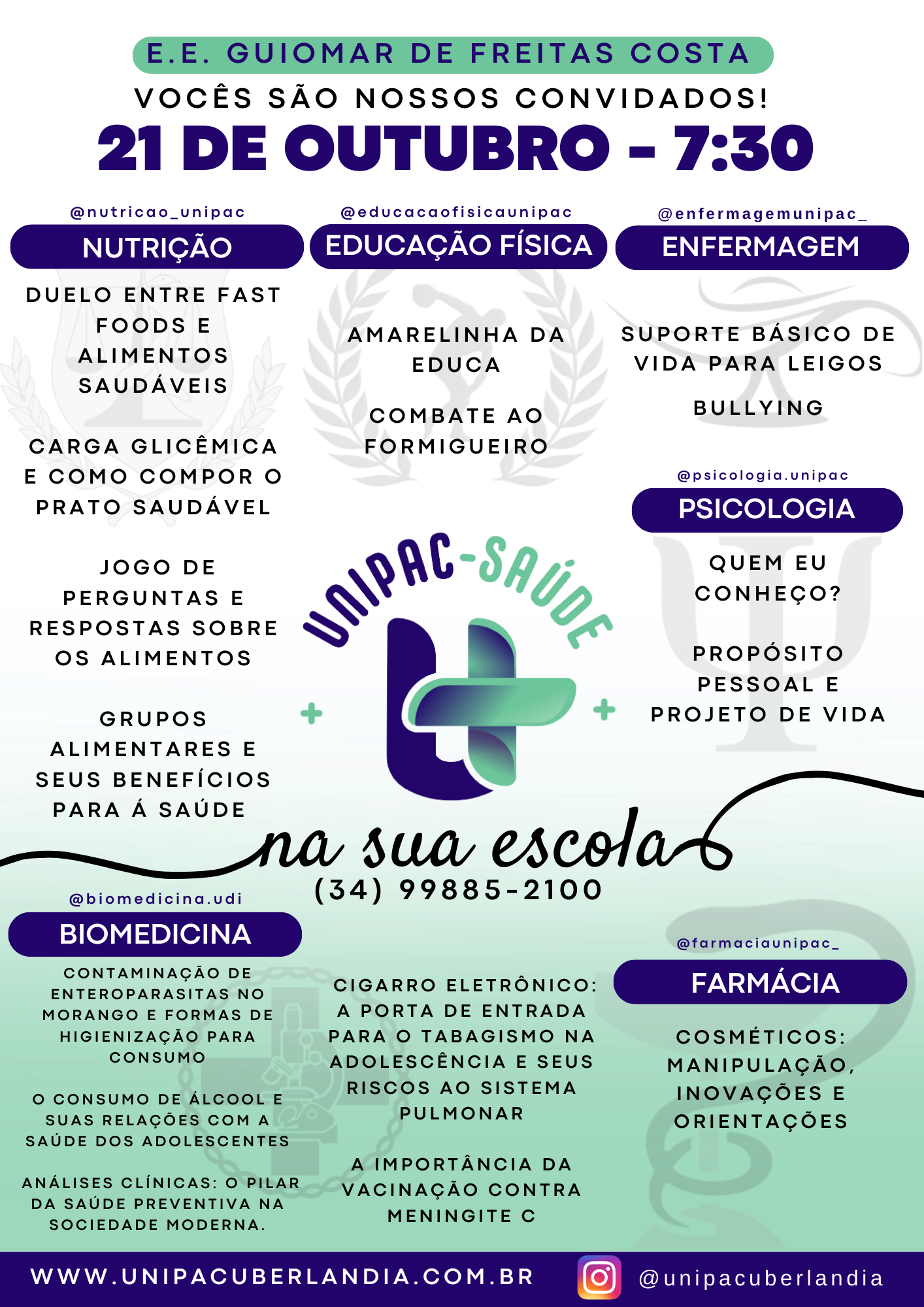 E.E. GUIOMAR DE FREITAS COSTA
VOCÊS SÃO NOSSOS CONVIDADOS!
21 DE OUTUBRO - 7:30

@nutricao_unipac
NUTRIÇÃO
DUELO ENTRE FAST FOODS E ALIMENTOS SAUDÁVEIS

CARGA GLICÊMICA E COMO COMPOR O PRATO SAUDÁVEL

JOGO DE PERGUNTAS E RESPOSTAS SOBRE OS ALIMENTOS

GRUPOS ALIMENTARES E SEUS BENEFÍCIOS PARA Á SAÚDE

@educacaofisicaunipac
EDUCAÇÃO FÍSICA
AMARELINHA DA EDUCA

COMBATE AO FORMIGUEIRO

@enfermagemunipac_
ENFERMAGEM
SUPORTE BÁSICO DE VIDA PARA LEIGOS

BULLYING

@psicologia.unipac
PSICOLOGIA
QUEM EU CONHEÇO?

PROPÓSITO PESSOAL E PROJETO DE VIDA

UNIPAC-SAÚDE
na sua escola
(34) 99885-2100

@biomedicina.udi
BIOMEDICINA
CONTAMINAÇÃO DE ENTEROPARASITAS NO MORANGO E FORMAS DE HIGIENIZAÇÃO PARA CONSUMO

O CONSUMO DE ÁLCOOL E SUAS RELAÇÕES COM A SAÚDE DOS ADOLESCENTES

ANÁLISES CLÍNICAS: O PILAR DA SAÚDE PREVENTIVA NA SOCIEDADE MODERNA.

CIGARRO ELETRÔNICO: A PORTA DE ENTRADA PARA O TABAGISMO NA ADOLESCÊNCIA E SEUS RISCOS AO SISTEMA PULMONAR

A IMPORTÂNCIA DA VACINAÇÃO CONTRA MENINGITE C

@farmaciaunipac_
FARMÁCIA
COSMÉTICOS: MANIPULAÇÃO, INOVAÇÕES E ORIENTAÇÕES

WWW.UNIPACUBERLANDIA.COM.BR
@unipacuberlandia